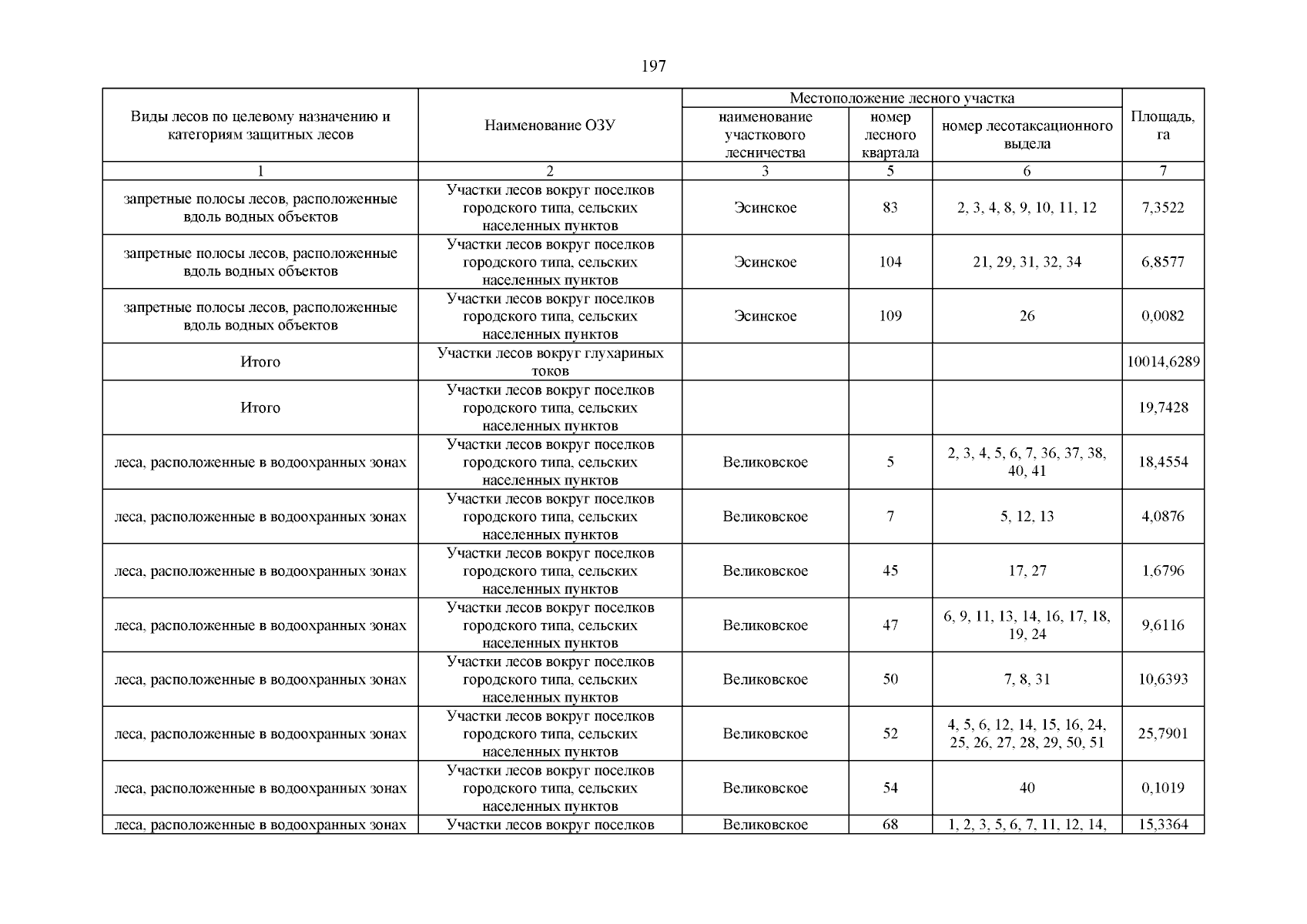 197

| Виды лесов по целевому назначению и категориям защитных лесов | Наименование ОЗУ | Местоположение лесного участка: наименование участкового лесничества | Местоположение лесного участка: номер лесного квартала | Местоположение лесного участка: номер лесотаксационного выдела | Площадь, га |
|---|---|---|---|---|---|
| 1 | 2 | 3 | 5 | 6 | 7 |
| запретные полосы лесов, расположенные вдоль водных объектов | Участки лесов вокруг поселков городского типа, сельских населенных пунктов | Эсинское | 83 | 2, 3, 4, 8, 9, 10, 11, 12 | 7,3522 |
| запретные полосы лесов, расположенные вдоль водных объектов | Участки лесов вокруг поселков городского типа, сельских населенных пунктов | Эсинское | 104 | 21, 29, 31, 32, 34 | 6,8577 |
| запретные полосы лесов, расположенные вдоль водных объектов | Участки лесов вокруг поселков городского типа, сельских населенных пунктов | Эсинское | 109 | 26 | 0,0082 |
| Итого | Участки лесов вокруг глухариных токов | | | | 10014,6289 |
| Итого | Участки лесов вокруг поселков городского типа, сельских населенных пунктов | | | | 19,7428 |
| леса, расположенные в водоохранных зонах | Участки лесов вокруг поселков городского типа, сельских населенных пунктов | Великовское | 5 | 2, 3, 4, 5, 6, 7, 36, 37, 38, 40, 41 | 18,4554 |
| леса, расположенные в водоохранных зонах | Участки лесов вокруг поселков городского типа, сельских населенных пунктов | Великовское | 7 | 5, 12, 13 | 4,0876 |
| леса, расположенные в водоохранных зонах | Участки лесов вокруг поселков городского типа, сельских населенных пунктов | Великовское | 45 | 17, 27 | 1,6796 |
| леса, расположенные в водоохранных зонах | Участки лесов вокруг поселков городского типа, сельских населенных пунктов | Великовское | 47 | 6, 9, 11, 13, 14, 16, 17, 18, 19, 24 | 9,6116 |
| леса, расположенные в водоохранных зонах | Участки лесов вокруг поселков городского типа, сельских населенных пунктов | Великовское | 50 | 7, 8, 31 | 10,6393 |
| леса, расположенные в водоохранных зонах | Участки лесов вокруг поселков городского типа, сельских населенных пунктов | Великовское | 52 | 4, 5, 6, 12, 14, 15, 16, 24, 25, 26, 27, 28, 29, 50, 51 | 25,7901 |
| леса, расположенные в водоохранных зонах | Участки лесов вокруг поселков городского типа, сельских населенных пунктов | Великовское | 54 | 40 | 0,1019 |
| леса, расположенные в водоохранных зонах | Участки лесов вокруг поселков | Великовское | 68 | 1, 2, 3, 5, 6, 7, 11, 12, 14, | 15,3364 |